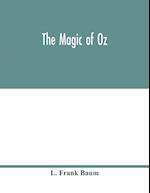 The Magic of Oz

L. Frank Baum